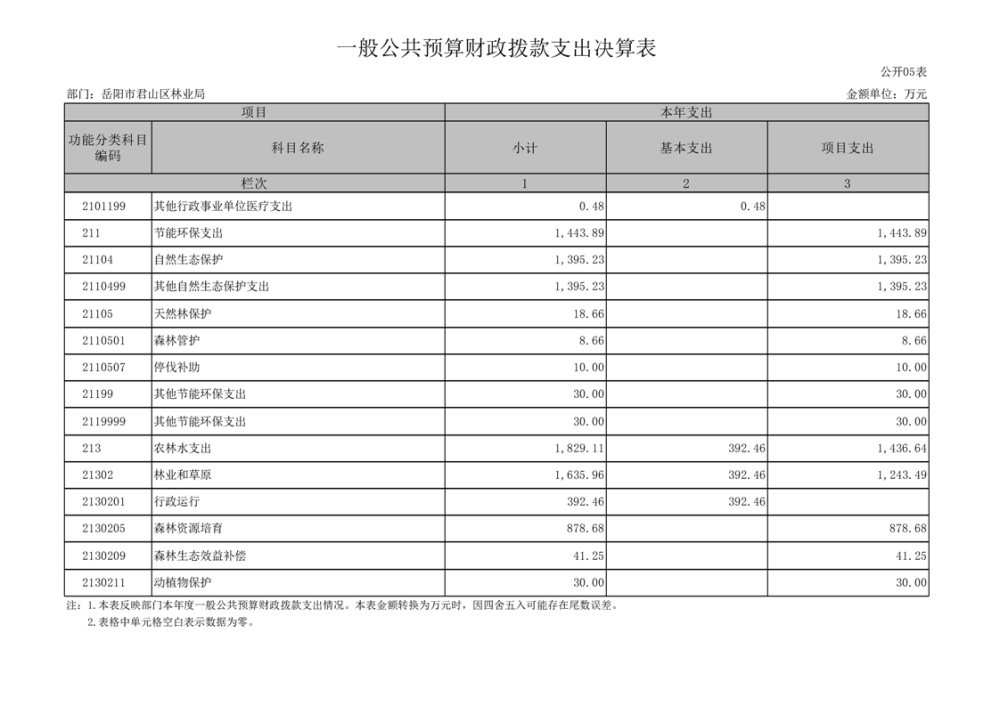 一般公共预算财政拨款支出决算表

公开05表

部门：岳阳市君山区林业局

金额单位：万元

| 项目 | | 本年支出 | | |
|---|---|---|---|---|
| 功能分类科目编码 | 科目名称 | 小计 | 基本支出 | 项目支出 |
| 栏次 | | 1 | 2 | 3 |
| 2101199 | 其他行政事业单位医疗支出 | 0.48 | 0.48 | |
| 211 | 节能环保支出 | 1,443.89 | | 1,443.89 |
| 21104 | 自然生态保护 | 1,395.23 | | 1,395.23 |
| 2110499 | 其他自然生态保护支出 | 1,395.23 | | 1,395.23 |
| 21105 | 天然林保护 | 18.66 | | 18.66 |
| 2110501 | 森林管护 | 8.66 | | 8.66 |
| 2110507 | 停伐补助 | 10.00 | | 10.00 |
| 21199 | 其他节能环保支出 | 30.00 | | 30.00 |
| 2119999 | 其他节能环保支出 | 30.00 | | 30.00 |
| 213 | 农林水支出 | 1,829.11 | 392.46 | 1,436.64 |
| 21302 | 林业和草原 | 1,635.96 | 392.46 | 1,243.49 |
| 2130201 | 行政运行 | 392.46 | 392.46 | |
| 2130205 | 森林资源培育 | 878.68 | | 878.68 |
| 2130209 | 森林生态效益补偿 | 41.25 | | 41.25 |
| 2130211 | 动植物保护 | 30.00 | | 30.00 |

注：1.本表反映部门本年度一般公共预算财政拨款支出情况。本表金额转换为万元时，因四舍五入可能存在尾数误差。
2.表格中单元格空白表示数据为零。